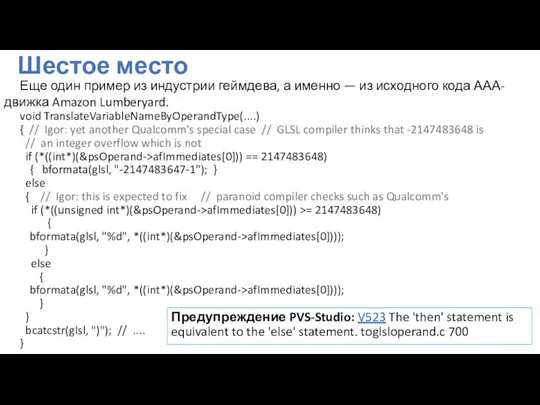 Шестое место

Еще один пример из индустрии геймдева, а именно — из исходного кода AAA-движка Amazon Lumberyard.

void TranslateVariableNameByOperandType(....)
{ // Igor: yet another Qualcomm's special case // GLSL compiler thinks that -2147483648 is
// an integer overflow which is not
if (*((int*)(&psOperand->afImmediates[0])) == 2147483648)
{ bformata(glsl, "-2147483647-1"); }
else
{ // Igor: this is expected to fix // paranoid compiler checks such as Qualcomm's
if (*((unsigned int*)(&psOperand->afImmediates[0])) >= 2147483648)
{
bformata(glsl, "%d", *((int*)(&psOperand->afImmediates[0])));
}
else
{
bformata(glsl, "%d", *((int*)(&psOperand->afImmediates[0])));
}
}
bcatcstr(glsl, ")"); // ....
}

Предупреждение PVS-Studio: V523 The 'then' statement is equivalent to the 'else' statement. toglsloperand.c 700